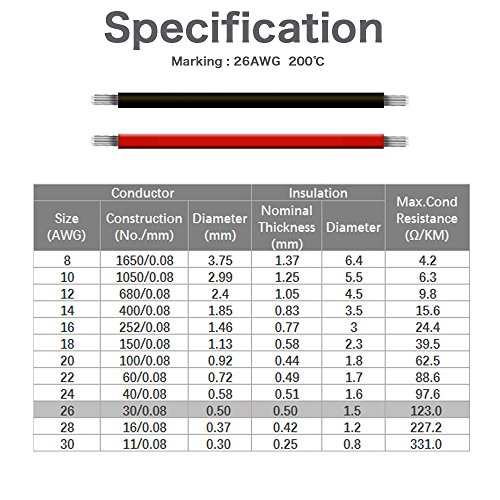 Specification

Marking : 26AWG 200℃

| Conductor | | | Insulation | | Max.Cond Resistance (Ω/KM) |
|---|---|---|---|---|---|
| Size (AWG) | Construction (No./mm) | Diameter (mm) | Nominal Thickness (mm) | Diameter | |
| 8 | 1650/0.08 | 3.75 | 1.37 | 6.4 | 4.2 |
| 10 | 1050/0.08 | 2.99 | 1.25 | 5.5 | 6.3 |
| 12 | 680/0.08 | 2.4 | 1.05 | 4.5 | 9.8 |
| 14 | 400/0.08 | 1.85 | 0.83 | 3.5 | 15.6 |
| 16 | 252/0.08 | 1.46 | 0.77 | 3 | 24.4 |
| 18 | 150/0.08 | 1.13 | 0.58 | 2.3 | 39.5 |
| 20 | 100/0.08 | 0.92 | 0.44 | 1.8 | 62.5 |
| 22 | 60/0.08 | 0.72 | 0.49 | 1.7 | 88.6 |
| 24 | 40/0.08 | 0.58 | 0.51 | 1.6 | 97.6 |
| 26 | 30/0.08 | 0.50 | 0.50 | 1.5 | 123.0 |
| 28 | 16/0.08 | 0.37 | 0.42 | 1.2 | 227.2 |
| 30 | 11/0.08 | 0.30 | 0.25 | 0.8 | 331.0 |